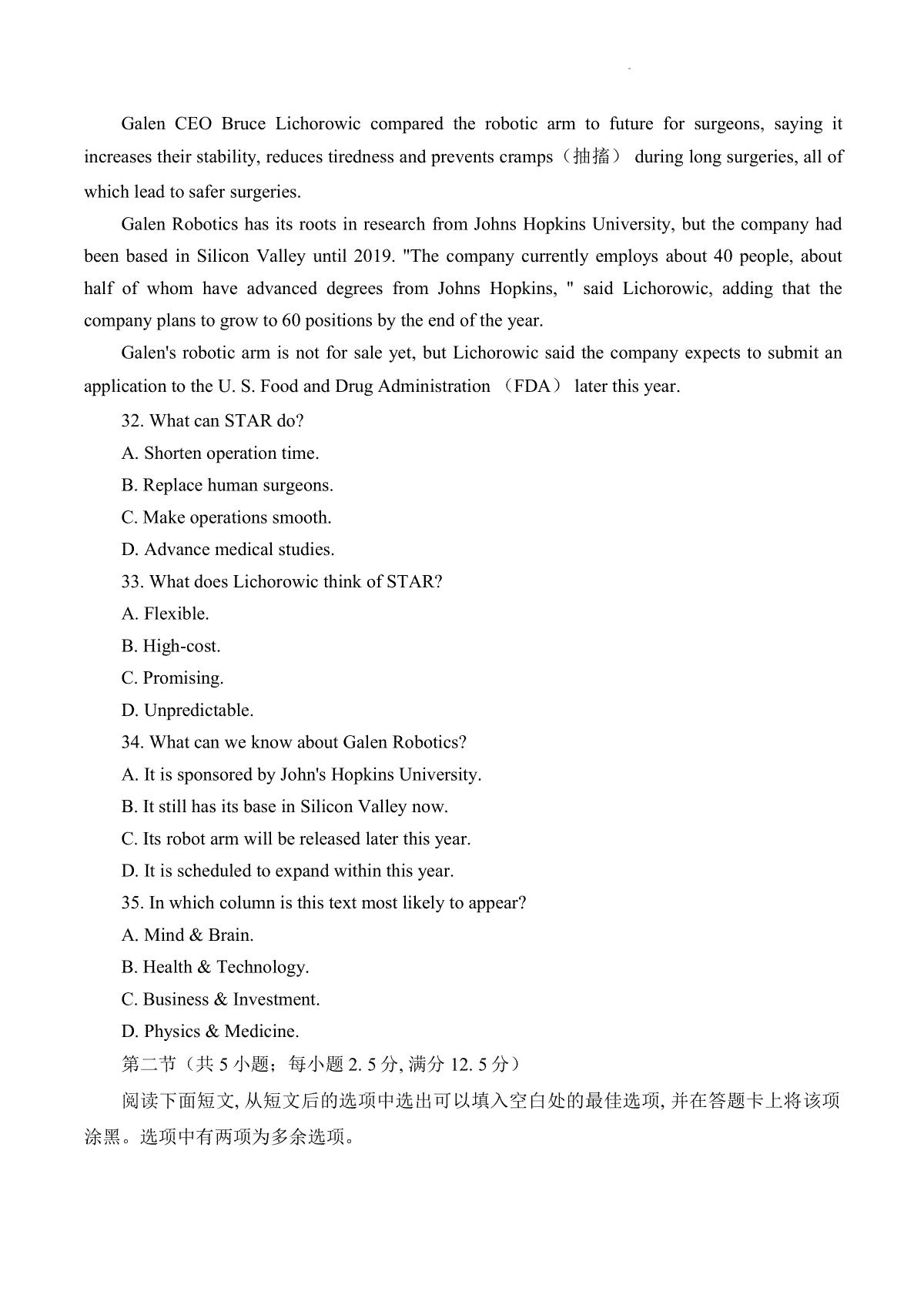 Galen CEO Bruce Lichorowic compared the robotic arm to future for surgeons, saying it increases their stability, reduces tiredness and prevents cramps（抽搐） during long surgeries, all of which lead to safer surgeries.

Galen Robotics has its roots in research from Johns Hopkins University, but the company had been based in Silicon Valley until 2019. "The company currently employs about 40 people, about half of whom have advanced degrees from Johns Hopkins, " said Lichorowic, adding that the company plans to grow to 60 positions by the end of the year.

Galen's robotic arm is not for sale yet, but Lichorowic said the company expects to submit an application to the U. S. Food and Drug Administration （FDA） later this year.

32. What can STAR do?

A. Shorten operation time.

B. Replace human surgeons.

C. Make operations smooth.

D. Advance medical studies.

33. What does Lichorowic think of STAR?

A. Flexible.

B. High-cost.

C. Promising.

D. Unpredictable.

34. What can we know about Galen Robotics?

A. It is sponsored by John's Hopkins University.

B. It still has its base in Silicon Valley now.

C. Its robot arm will be released later this year.

D. It is scheduled to expand within this year.

35. In which column is this text most likely to appear?

A. Mind & Brain.

B. Health & Technology.

C. Business & Investment.

D. Physics & Medicine.

第二节（共 5 小题；每小题 2. 5 分, 满分 12. 5 分）

阅读下面短文, 从短文后的选项中选出可以填入空白处的最佳选项, 并在答题卡上将该项涂黑。选项中有两项为多余选项。